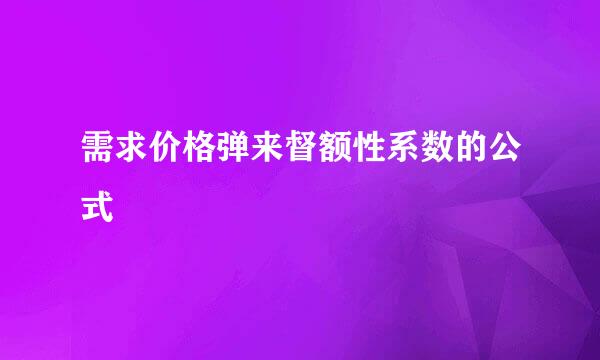 需求价格弹来督额性系数的公式